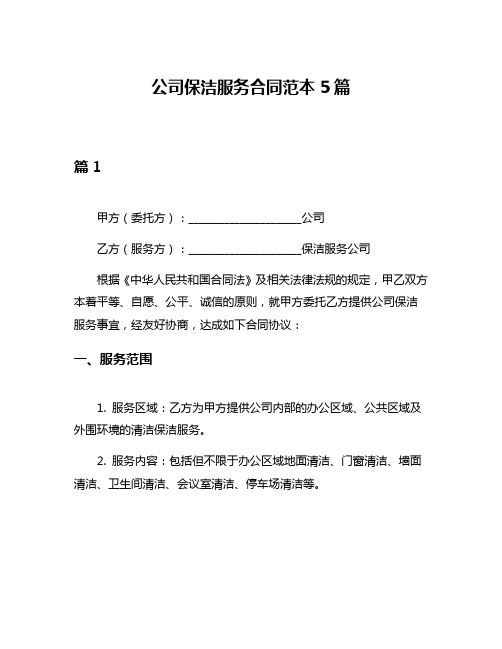 公司保洁服务合同范本 5 篇

篇 1

甲方（委托方）：____________________公司

乙方（服务方）：____________________保洁服务公司

根据《中华人民共和国合同法》及相关法律法规的规定，甲乙双方本着平等、自愿、公平、诚信的原则，就甲方委托乙方提供公司保洁服务事宜，经友好协商，达成如下合同协议：

一、服务范围

1. 服务区域：乙方为甲方提供公司内部的办公区域、公共区域及外围环境的清洁保洁服务。

2. 服务内容：包括但不限于办公区域地面清洁、门窗清洁、墙面清洁、卫生间清洁、会议室清洁、停车场清洁等。